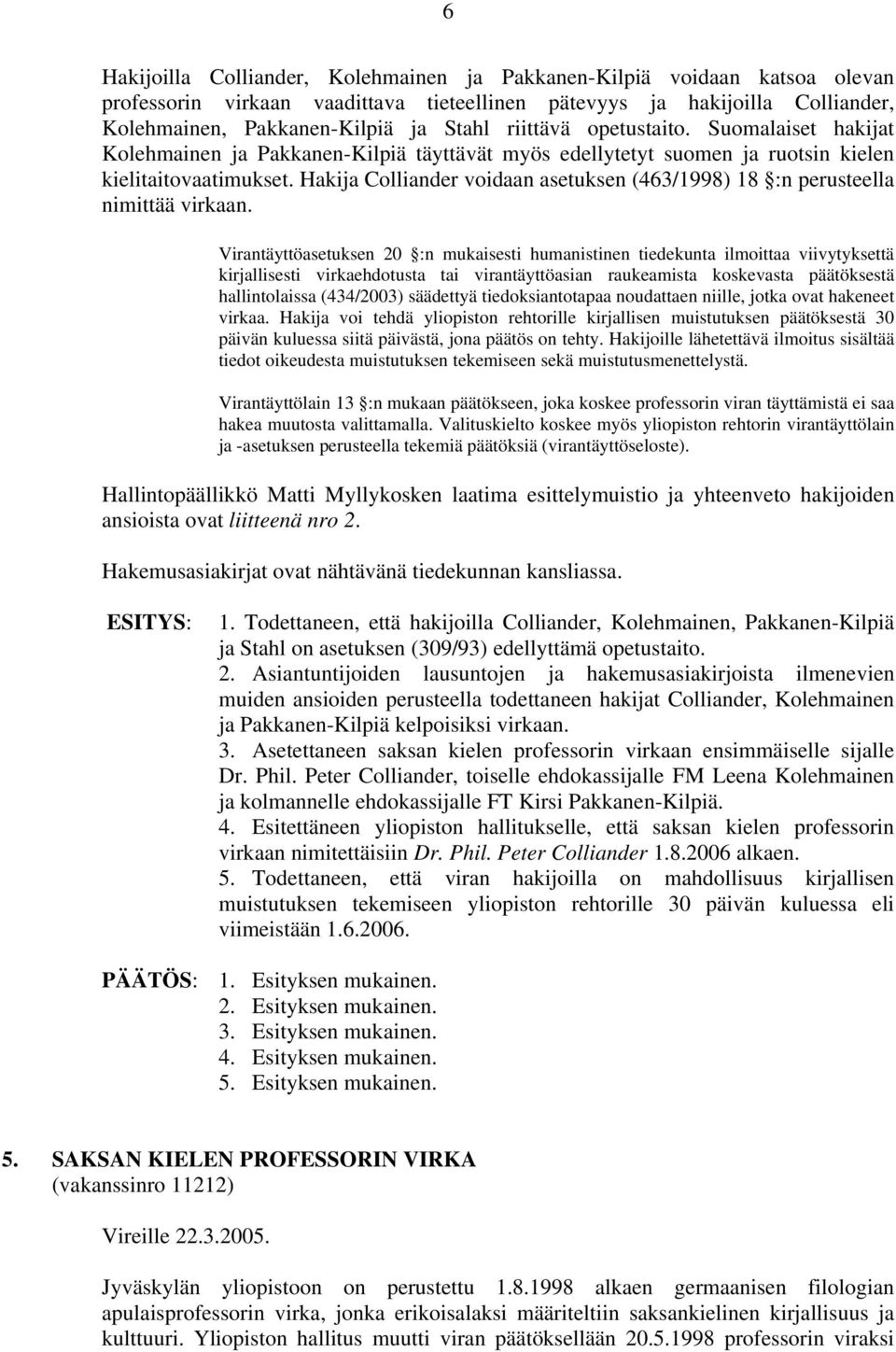 6

Hakijoilla Colliander, Kolehmainen ja Pakkanen-Kilpiä voidaan katsoa olevan professorin virkaan vaadittava tieteellinen pätevyys ja hakijoilla Colliander, Kolehmainen, Pakkanen-Kilpiä ja Stahl riittävä opetustaito. Suomalaiset hakijat Kolehmainen ja Pakkanen-Kilpiä täyttävät myös edellytetyt suomen ja ruotsin kielen kielitaitovaatimukset. Hakija Colliander voidaan asetuksen (463/1998) 18 §:n perusteella nimittää virkaan.

Virantäyttöasetuksen 20 §:n mukaisesti humanistinen tiedekunta ilmoittaa viivytyksettä kirjallisesti virkaehdotusta tai virantäyttöasian raukeamista koskevasta päätöksestä hallintolaissa (434/2003) säädettyä tiedoksiantotapaa noudattaen niille, jotka ovat hakeneet virkaa. Hakija voi tehdä yliopiston rehtorille kirjallisen muistutuksen päätöksestä 30 päivän kuluessa siitä päivästä, jona päätös on tehty. Hakijoille lähetettävä ilmoitus sisältää tiedot oikeudesta muistutuksen tekemiseen sekä muistutusmenettelystä.

Virantäyttölain 13 §:n mukaan päätökseen, joka koskee professorin viran täyttämistä ei saa hakea muutosta valittamalla. Valituskielto koskee myös yliopiston rehtorin virantäyttölain ja -asetuksen perusteella tekemiä päätöksiä (virantäyttöseloste).

Hallintopäällikkö Matti Myllykosken laatima esittelymuistio ja yhteenveto hakijoiden ansioista ovat liitteenä nro 2.

Hakemusasiakirjat ovat nähtävänä tiedekunnan kansliassa.

ESITYS: 1. Todettaneen, että hakijoilla Colliander, Kolehmainen, Pakkanen-Kilpiä ja Stahl on asetuksen (309/93) edellyttämä opetustaito.
2. Asiantuntijoiden lausuntojen ja hakemusasiakirjoista ilmenevien muiden ansioiden perusteella todettaneen hakijat Colliander, Kolehmainen ja Pakkanen-Kilpiä kelpoisiksi virkaan.
3. Asetettaneen saksan kielen professorin virkaan ensimmäiselle sijalle Dr. Phil. Peter Colliander, toiselle ehdokassijalle FM Leena Kolehmainen ja kolmannelle ehdokassijalle FT Kirsi Pakkanen-Kilpiä.
4. Esitettäneen yliopiston hallitukselle, että saksan kielen professorin virkaan nimitettäisiin Dr. Phil. Peter Colliander 1.8.2006 alkaen.
5. Todettaneen, että viran hakijoilla on mahdollisuus kirjallisen muistutuksen tekemiseen yliopiston rehtorille 30 päivän kuluessa eli viimeistään 1.6.2006.

PÄÄTÖS: 1. Esityksen mukainen.
2. Esityksen mukainen.
3. Esityksen mukainen.
4. Esityksen mukainen.
5. Esityksen mukainen.

5. SAKSAN KIELEN PROFESSORIN VIRKA
(vakanssinro 11212)

Vireille 22.3.2005.

Jyväskylän yliopistoon on perustettu 1.8.1998 alkaen germaanisen filologian apulaisprofessorin virka, jonka erikoisalaksi määriteltiin saksankielinen kirjallisuus ja kulttuuri. Yliopiston hallitus muutti viran päätöksellään 20.5.1998 professorin viraksi